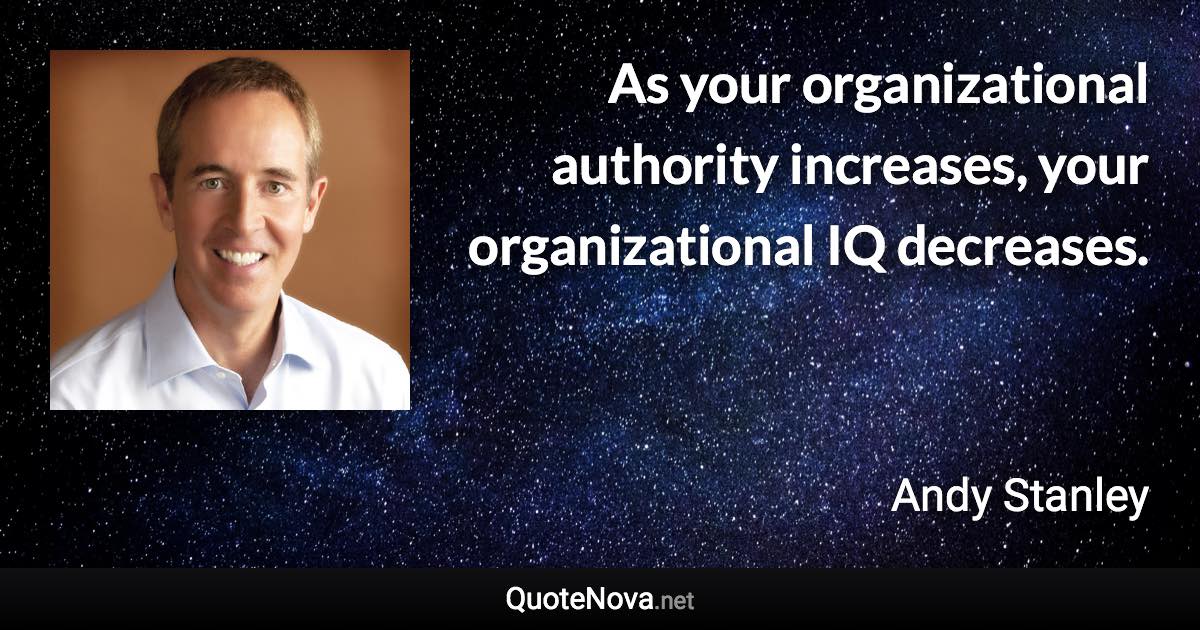 As your organizational authority increases, your organizational IQ decreases.

Andy Stanley

QuoteNova.net